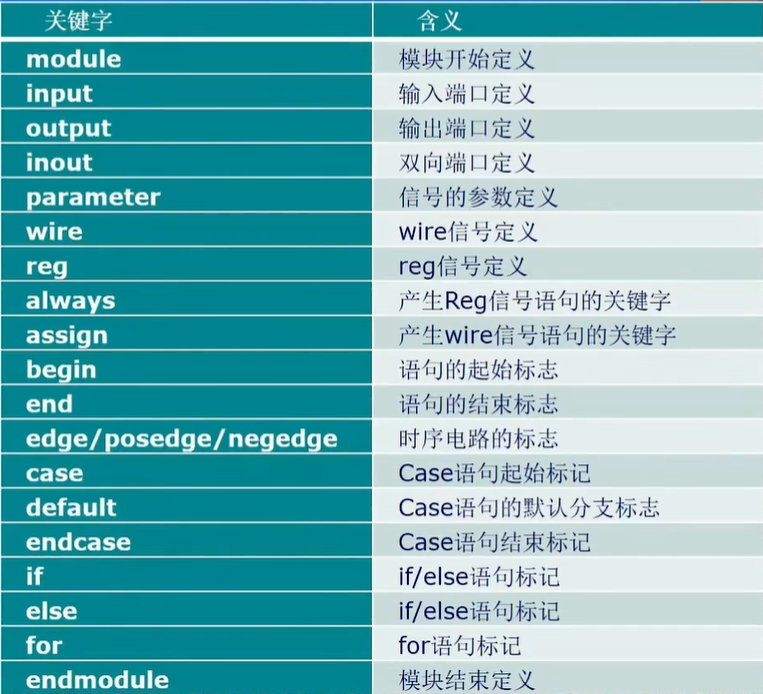 | 关键字 | 含义 |
|---|---|
| module | 模块开始定义 |
| input | 输入端口定义 |
| output | 输出端口定义 |
| inout | 双向端口定义 |
| parameter | 信号的参数定义 |
| wire | wire信号定义 |
| reg | reg信号定义 |
| always | 产生Reg信号语句的关键字 |
| assign | 产生wire信号语句的关键字 |
| begin | 语句的起始标志 |
| end | 语句的结束标志 |
| edge/posedge/negedge | 时序电路的标志 |
| case | Case语句起始标记 |
| default | Case语句的默认分支标志 |
| endcase | Case语句结束标记 |
| if | if/else语句标记 |
| else | if/else语句标记 |
| for | for语句标记 |
| endmodule | 模块结束定义 |